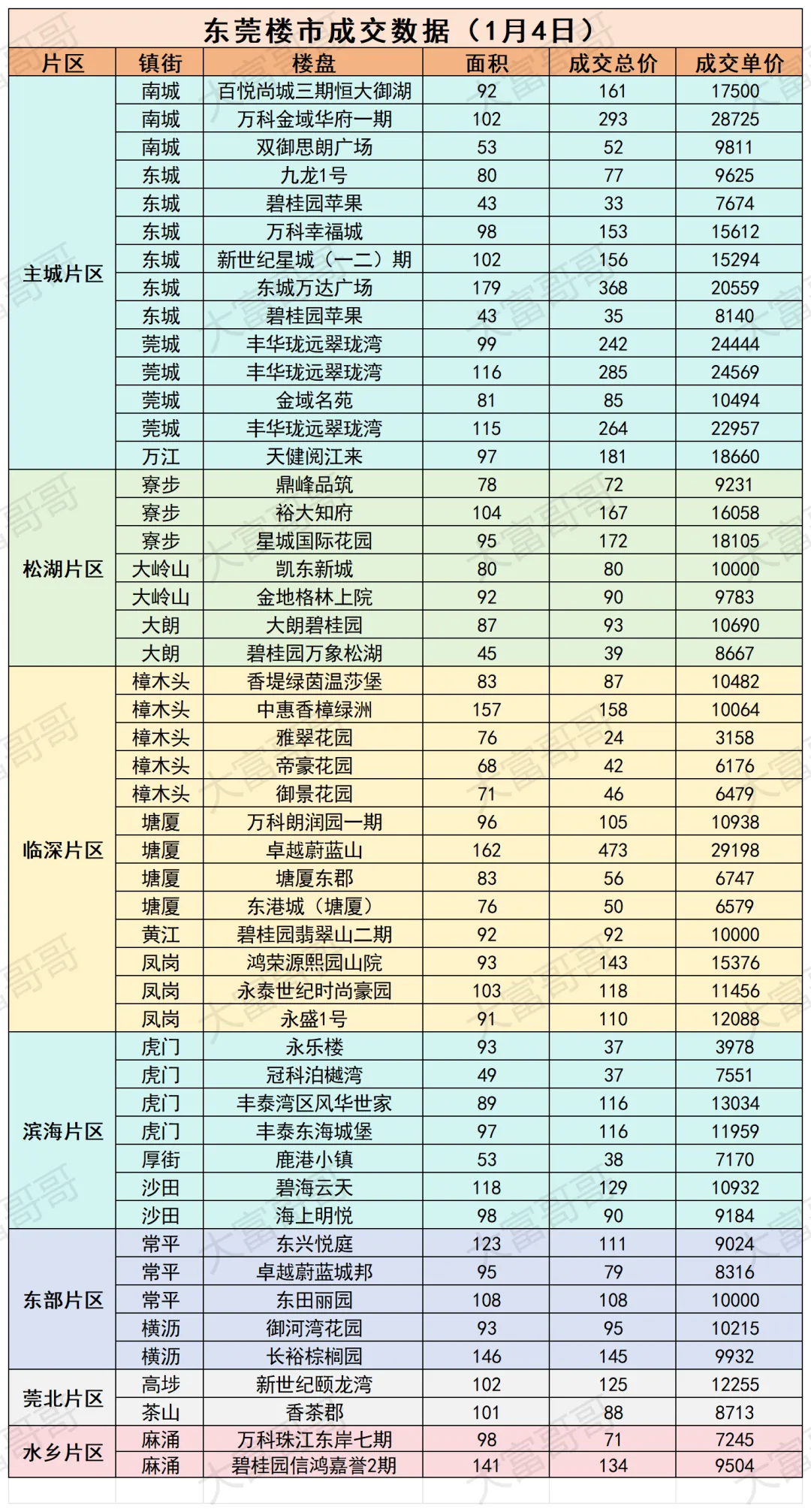 东莞楼市成交数据（1月4日）

| 片区 | 镇街 | 楼盘 | 面积 | 成交总价 | 成交单价 |
|---|---|---|---|---|---|
| 主城片区 | 南城 | 百悦尚城三期恒大御湖 | 92 | 161 | 17500 |
| | 南城 | 万科金域华府一期 | 102 | 293 | 28725 |
| | 南城 | 双御思朗广场 | 53 | 52 | 9811 |
| | 东城 | 九龙1号 | 80 | 77 | 9625 |
| | 东城 | 碧桂园苹果 | 43 | 33 | 7674 |
| | 东城 | 万科幸福城 | 98 | 153 | 15612 |
| | 东城 | 新世纪星城（一二）期 | 102 | 156 | 15294 |
| | 东城 | 东城万达广场 | 179 | 368 | 20559 |
| | 东城 | 碧桂园苹果 | 43 | 35 | 8140 |
| | 莞城 | 丰华珑远翠珑湾 | 99 | 242 | 24444 |
| | 莞城 | 丰华珑远翠珑湾 | 116 | 285 | 24569 |
| | 莞城 | 金域名苑 | 81 | 85 | 10494 |
| | 莞城 | 丰华珑远翠珑湾 | 115 | 264 | 22957 |
| | 万江 | 天健阅江来 | 97 | 181 | 18660 |
| 松湖片区 | 寮步 | 鼎峰品筑 | 78 | 72 | 9231 |
| | 寮步 | 裕大知府 | 104 | 167 | 16058 |
| | 寮步 | 星城国际花园 | 95 | 172 | 18105 |
| | 大岭山 | 凯东新城 | 80 | 80 | 10000 |
| | 大岭山 | 金地格林上院 | 92 | 90 | 9783 |
| | 大朗 | 大朗碧桂园 | 87 | 93 | 10690 |
| | 大朗 | 碧桂园万象松湖 | 45 | 39 | 8667 |
| 临深片区 | 樟木头 | 香堤绿茵温莎堡 | 83 | 87 | 10482 |
| | 樟木头 | 中惠香樟绿洲 | 157 | 158 | 10064 |
| | 樟木头 | 雅翠花园 | 76 | 24 | 3158 |
| | 樟木头 | 帝豪花园 | 68 | 42 | 6176 |
| | 樟木头 | 御景花园 | 71 | 46 | 6479 |
| | 塘厦 | 万科朗润园一期 | 96 | 105 | 10938 |
| | 塘厦 | 卓越蔚蓝山 | 162 | 473 | 29198 |
| | 塘厦 | 塘厦东郡 | 83 | 56 | 6747 |
| | 塘厦 | 东港城（塘厦） | 76 | 50 | 6579 |
| | 黄江 | 碧桂园翡翠山二期 | 92 | 92 | 10000 |
| | 凤岗 | 鸿荣源熙园山院 | 93 | 143 | 15376 |
| | 凤岗 | 永泰世纪时尚豪园 | 103 | 118 | 11456 |
| | 凤岗 | 永盛1号 | 91 | 110 | 12088 |
| 滨海片区 | 虎门 | 永乐楼 | 93 | 37 | 3978 |
| | 虎门 | 冠科泊樾湾 | 49 | 37 | 7551 |
| | 虎门 | 丰泰湾区风华世家 | 89 | 116 | 13034 |
| | 虎门 | 丰泰东海城堡 | 97 | 116 | 11959 |
| | 厚街 | 鹿港小镇 | 53 | 38 | 7170 |
| | 沙田 | 碧海云天 | 118 | 129 | 10932 |
| | 沙田 | 海上明悦 | 98 | 90 | 9184 |
| 东部片区 | 常平 | 东兴悦庭 | 123 | 111 | 9024 |
| | 常平 | 卓越蔚蓝城邦 | 95 | 79 | 8316 |
| | 常平 | 东田丽园 | 108 | 108 | 10000 |
| | 横沥 | 御河湾花园 | 93 | 95 | 10215 |
| | 横沥 | 长裕棕榈园 | 146 | 145 | 9932 |
| 莞北片区 | 高埗 | 新世纪颐龙湾 | 102 | 125 | 12255 |
| | 茶山 | 香茶郡 | 101 | 88 | 8713 |
| 水乡片区 | 麻涌 | 万科珠江东岸七期 | 98 | 71 | 7245 |
| | 麻涌 | 碧桂园信鸿嘉誉2期 | 141 | 134 | 9504 |